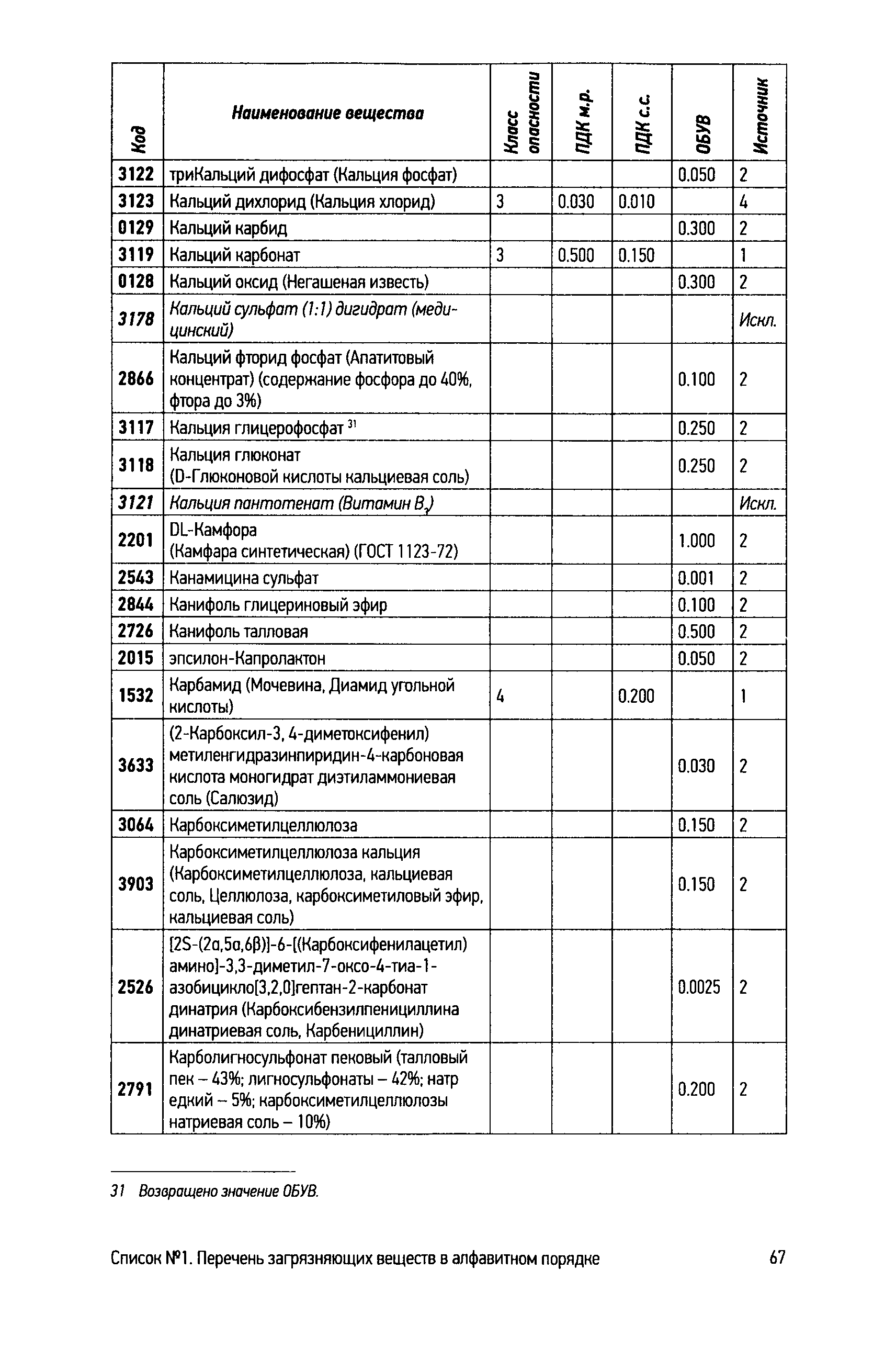 | Код | Наименование вещества | Класс опасности | ПДК м.р. | ПДК с.с. | ОБУВ | Источник |
|---|---|---|---|---|---|---|
| 3122 | триКальций дифосфат (Кальция фосфат) | | | | 0.050 | 2 |
| 3123 | Кальций дихлорид (Кальция хлорид) | 3 | 0.030 | 0.010 | | 4 |
| 0129 | Кальций карбид | | | | 0.300 | 2 |
| 3119 | Кальций карбонат | 3 | 0.500 | 0.150 | | 1 |
| 0128 | Кальций оксид (Негашеная известь) | | | | 0.300 | 2 |
| 3178 | Кальций сульфат (1:1) дигидрат (медицинский) | | | | | Искл. |
| 2866 | Кальций фторид фосфат (Апатитовый концентрат) (содержание фосфора до 40%, фтора до 3%) | | | | 0.100 | 2 |
| 3117 | Кальция глицерофосфат $^{31}$ | | | | 0.250 | 2 |
| 3118 | Кальция глюконат (D-Глюконовой кислоты кальциевая соль) | | | | 0.250 | 2 |
| 3121 | Кальция пантотенат (Витамин $B_3$) | | | | | Искл. |
| 2201 | DL-Камфора (Камфара синтетическая) (ГОСТ 1123-72) | | | | 1.000 | 2 |
| 2543 | Канамицина сульфат | | | | 0.001 | 2 |
| 2844 | Канифоль глицериновый эфир | | | | 0.100 | 2 |
| 2726 | Канифоль талловая | | | | 0.500 | 2 |
| 2015 | эпсилон-Капролактон | | | | 0.050 | 2 |
| 1532 | Карбамид (Мочевина, Диамид угольной кислоты) | 4 | | 0.200 | | 1 |
| 3633 | (2-Карбоксил-3, 4-диметоксифенил) метиленгидразинпиридин-4-карбоновая кислота моногидрат диэтиламмониевая соль (Салюзид) | | | | 0.030 | 2 |
| 3064 | Карбоксиметилцеллюлоза | | | | 0.150 | 2 |
| 3903 | Карбоксиметилцеллюлоза кальция (Карбоксиметилцеллюлоза, кальциевая соль, Целлюлоза, карбоксиметиловый эфир, кальциевая соль) | | | | 0.150 | 2 |
| 2526 | [2S-(2α,5α,6β)]-6-[(Карбоксифенилацетил) амино]-3,3-диметил-7-оксо-4-тиа-1-азобицикло[3,2,0]гептан-2-карбонат динатрия (Карбоксибензилпенициллина динатриевая соль, Карбенициллин) | | | | 0.0025 | 2 |
| 2791 | Карболигносульфонат пековый (талловый пек – 43%; лигносульфонаты – 42%; натр едкий – 5%; карбоксиметилцеллюлозы натриевая соль – 10%) | | | | 0.200 | 2 |

31 Возвращено значение ОБУВ.

Список №1. Перечень загрязняющих веществ в алфавитном порядке 67